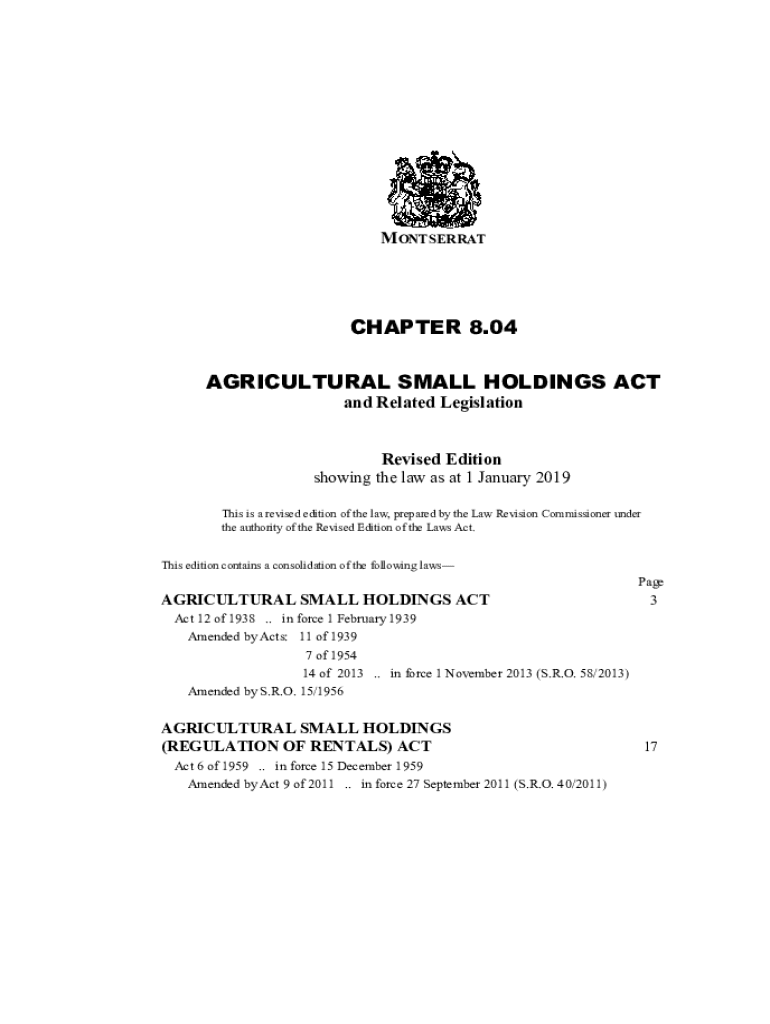 MONTSERRAT

CHAPTER 8.04

AGRICULTURAL SMALL HOLDINGS ACT
and Related Legislation

Revised Edition
showing the law as at 1 January 2019

This is a revised edition of the law, prepared by the Law Revision Commissioner under the authority of the Revised Edition of the Laws Act.

This edition contains a consolidation of the following laws—

Page

AGRICULTURAL SMALL HOLDINGS ACT 3

Act 12 of 1938 .. in force 1 February 1939
Amended by Acts: 11 of 1939
7 of 1954
14 of 2013 .. in force 1 November 2013 (S.R.O. 58/2013)
Amended by S.R.O. 15/1956

AGRICULTURAL SMALL HOLDINGS (REGULATION OF RENTALS) ACT 17

Act 6 of 1959 .. in force 15 December 1959
Amended by Act 9 of 2011 .. in force 27 September 2011 (S.R.O. 40/2011)